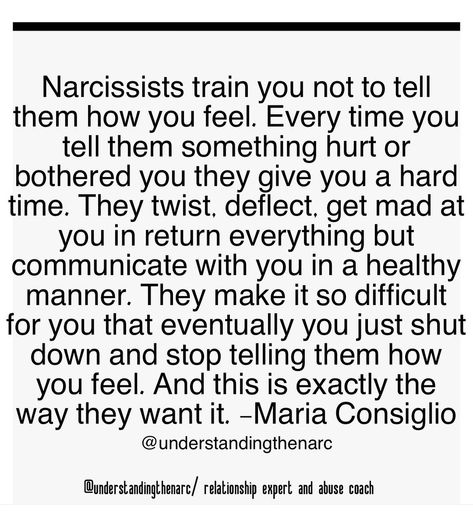 Narcissists train you not to tell them how you feel. Every time you tell them something hurt or bothered you they give you a hard time. They twist, deflect, get mad at you in return everything but communicate with you in a healthy manner. They make it so difficult for you that eventually you just shut down and stop telling them how you feel. And this is exactly the way they want it. –Maria Consiglio

@understandingthenarc

@understandingthenarc/ relationship expert and abuse coach